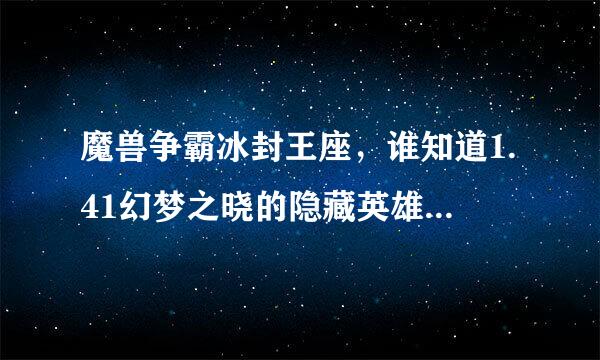 魔兽争霸冰封王座，谁知道1.41幻梦之晓的隐藏英雄...